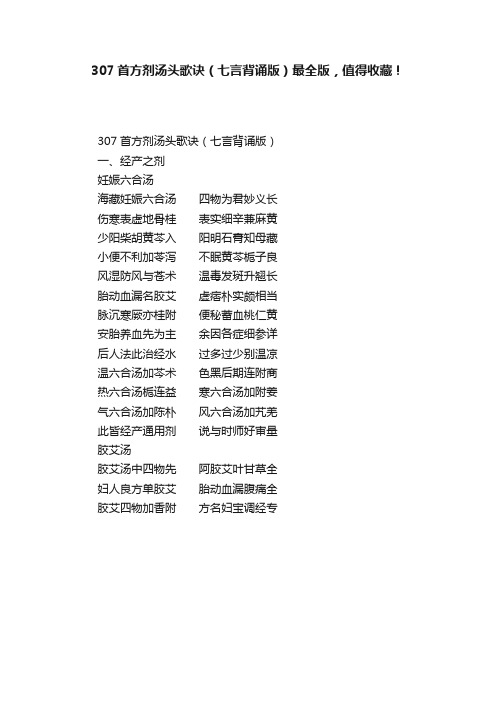 307 首方剂汤头歌诀（七言背诵版）最全版，值得收藏！

307 首方剂汤头歌诀（七言背诵版）
一、经产之剂
妊娠六合汤
海藏妊娠六合汤　四物为君妙义长
伤寒表虚地骨桂　表实细辛兼麻黄
少阳柴胡黄芩入　阳明石膏知母藏
小便不利加苓泻　不眠黄芩栀子良
风湿防风与苍术　温毒发斑升翘长
胎动血漏名胶艾　虚痞朴实颇相当
脉沉寒厥亦桂附　便秘蓄血桃仁黄
安胎养血先为主　余因各症细参详
后人法此治经水　过多过少别温凉
温六合汤加芩术　色黑后期连附商
热六合汤栀连益　寒六合汤加附姜
气六合汤加陈朴　风六合汤加艽羌
此皆经产通用剂　说与时师好审量
胶艾汤
胶艾汤中四物先　阿胶艾叶甘草全
妇人良方单胶艾　胎动血漏腹痛全
胶艾四物加香附　方名妇宝调经专